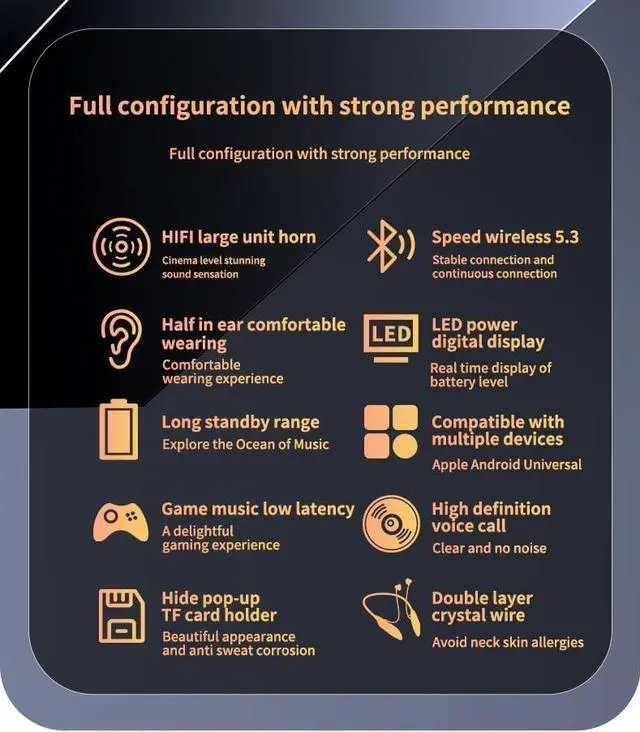 Full configuration with strong performance

Full configuration with strong performance

HIFI large unit horn
Cinema level stunning sound sensation

Half in ear comfortable wearing
Comfortable wearing experience

Long standby range
Explore the Ocean of Music

Game music low latency
A delightful gaming experience

Hide pop-up TF card holder
Beautiful appearance and anti sweat corrosion

Speed wireless 5.3
Stable connection and continuous connection

LED

LED power digital display
Real time display of battery level

Compatible with multiple devices
Apple Android Universal

High definition voice call
Clear and no noise

Double layer crystal wire
Avoid neck skin allergies